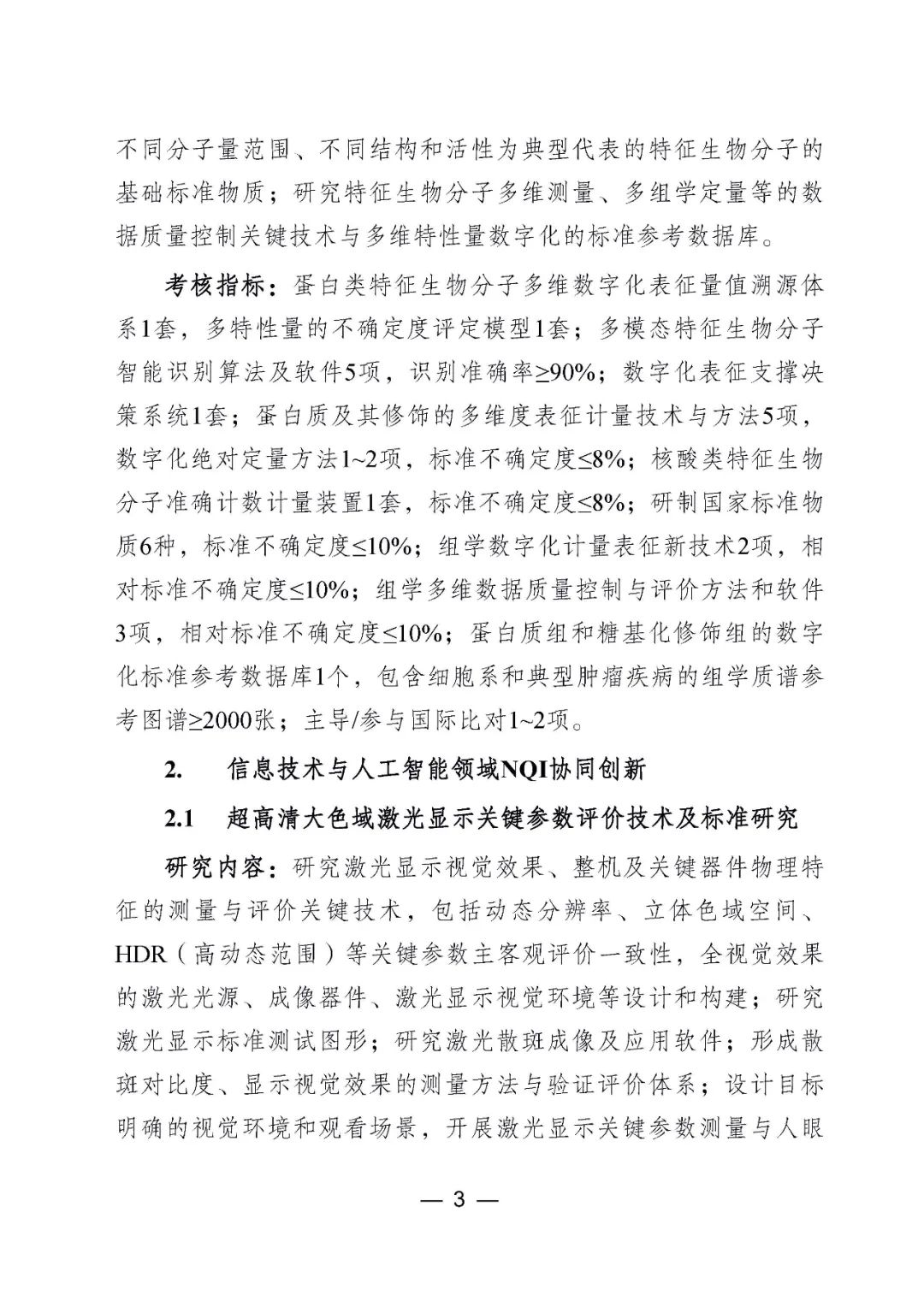 不同分子量范围、不同结构和活性为典型代表的特征生物分子的基础标准物质；研究特征生物分子多维测量、多组学定量等的数据质量控制关键技术与多维特性量数字化的标准参考数据库。

考核指标：蛋白类特征生物分子多维数字化表征量值溯源体系1套，多特性量的不确定度评定模型1套；多模态特征生物分子智能识别算法及软件5项，识别准确率≥90%；数字化表征支撑决策系统1套；蛋白质及其修饰的多维度表征计量技术与方法5项，数字化绝对定量方法1~2项，标准不确定度≤8%；核酸类特征生物分子准确计数计量装置1套，标准不确定度≤8%；研制国家标准物质6种，标准不确定度≤10%；组学数字化计量表征新技术2项，相对标准不确定度≤10%；组学多维数据质量控制与评价方法和软件3项，相对标准不确定度≤10%；蛋白质组和糖基化修饰组的数字化标准参考数据库1个，包含细胞系和典型肿瘤疾病的组学质谱参考图谱≥2000张；主导/参与国际比对1~2项。

2. 信息技术与人工智能领域NQI协同创新

2.1 超高清大色域激光显示关键参数评价技术及标准研究

研究内容：研究激光显示视觉效果、整机及关键器件物理特征的测量与评价关键技术，包括动态分辨率、立体色域空间、HDR（高动态范围）等关键参数主客观评价一致性，全视觉效果的激光光源、成像器件、激光显示视觉环境等设计和构建；研究激光显示标准测试图形；研究激光散斑成像及应用软件；形成散斑对比度、显示视觉效果的测量方法与验证评价体系；设计目标明确的视觉环境和观看场景，开展激光显示关键参数测量与人眼

— 3 —